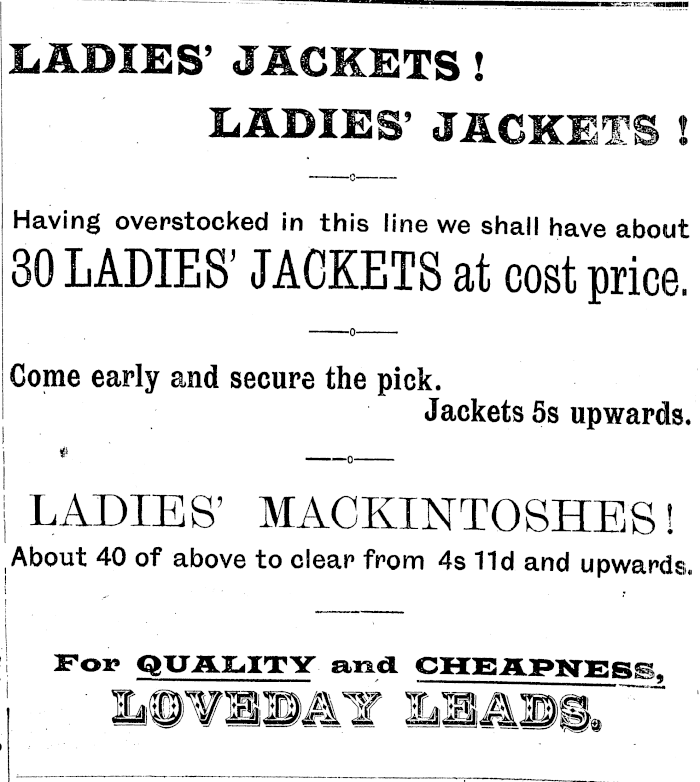 LADIES' JACKETS!

LADIES' JACKETS!

Having overstocked in this line we shall have about 30 LADIES' JACKETS at cost price.

Come early and secure the pick.

Jackets 5s upwards.

LADIES' MACKINTOSHES!

About 40 of above to clear from 4s 11d and upwards.

For QUALITY and CHEAPNESS,

LOVEDAY LEADS.